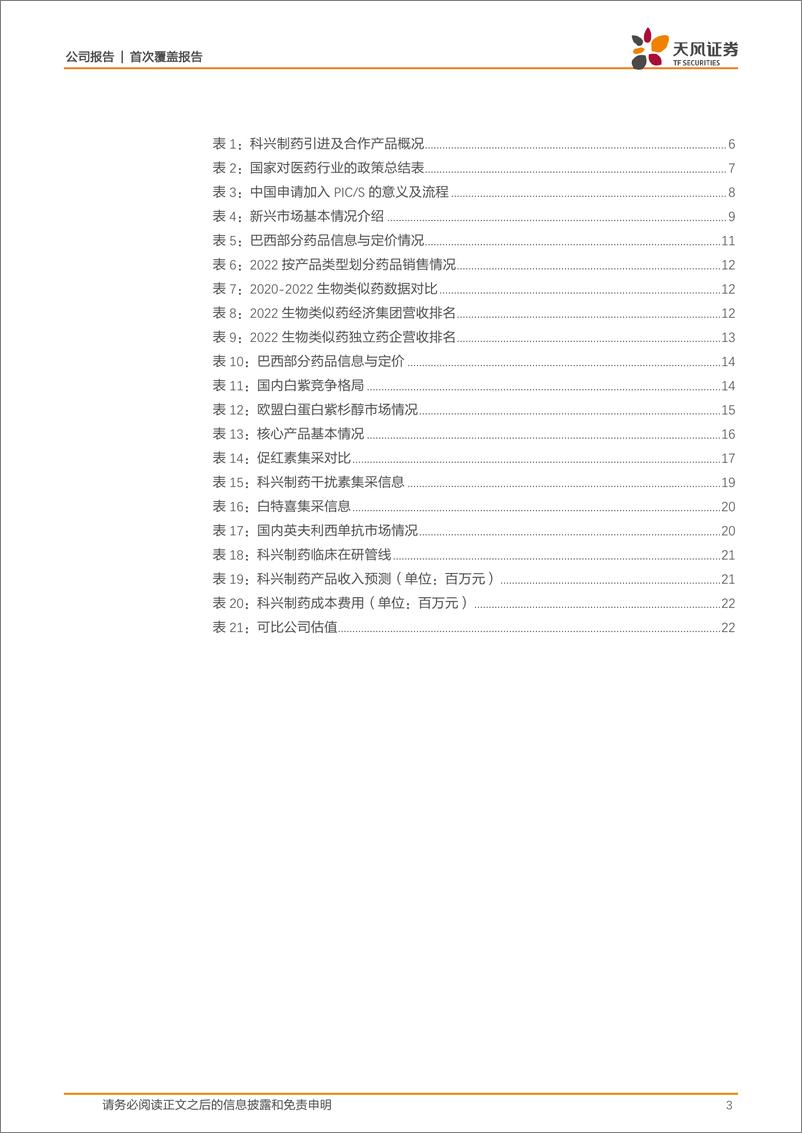 公司报告 | 首次覆盖报告

天风证券
TF SECURITIES

表 1：科兴制药引进及合作产品概况 6
表 2：国家对医药行业的政策总结表 7
表 3：中国申请加入 PIC/S 的意义及流程 8
表 4：新兴市场基本情况介绍 9
表 5：巴西部分药品信息与定价情况 11
表 6：2022 按产品类型划分药品销售情况 12
表 7：2020-2022 生物类似药数据对比 12
表 8：2022 生物类似药经济集团营收排名 12
表 9：2022 生物类似药独立药企营收排名 13
表 10：巴西部分药品信息与定价 14
表 11：国内白紫竞争格局 14
表 12：欧盟白蛋白紫杉醇市场情况 15
表 13：核心产品基本情况 16
表 14：促红素集采对比 17
表 15：科兴制药干扰素集采信息 19
表 16：白特喜集采信息 20
表 17：国内英夫利西单抗市场情况 20
表 18：科兴制药临床在研管线 21
表 19：科兴制药产品收入预测（单位：百万元） 21
表 20：科兴制药成本费用（单位：百万元） 22
表 21：可比公司估值 22

请务必阅读正文之后的信息披露和免责申明 3